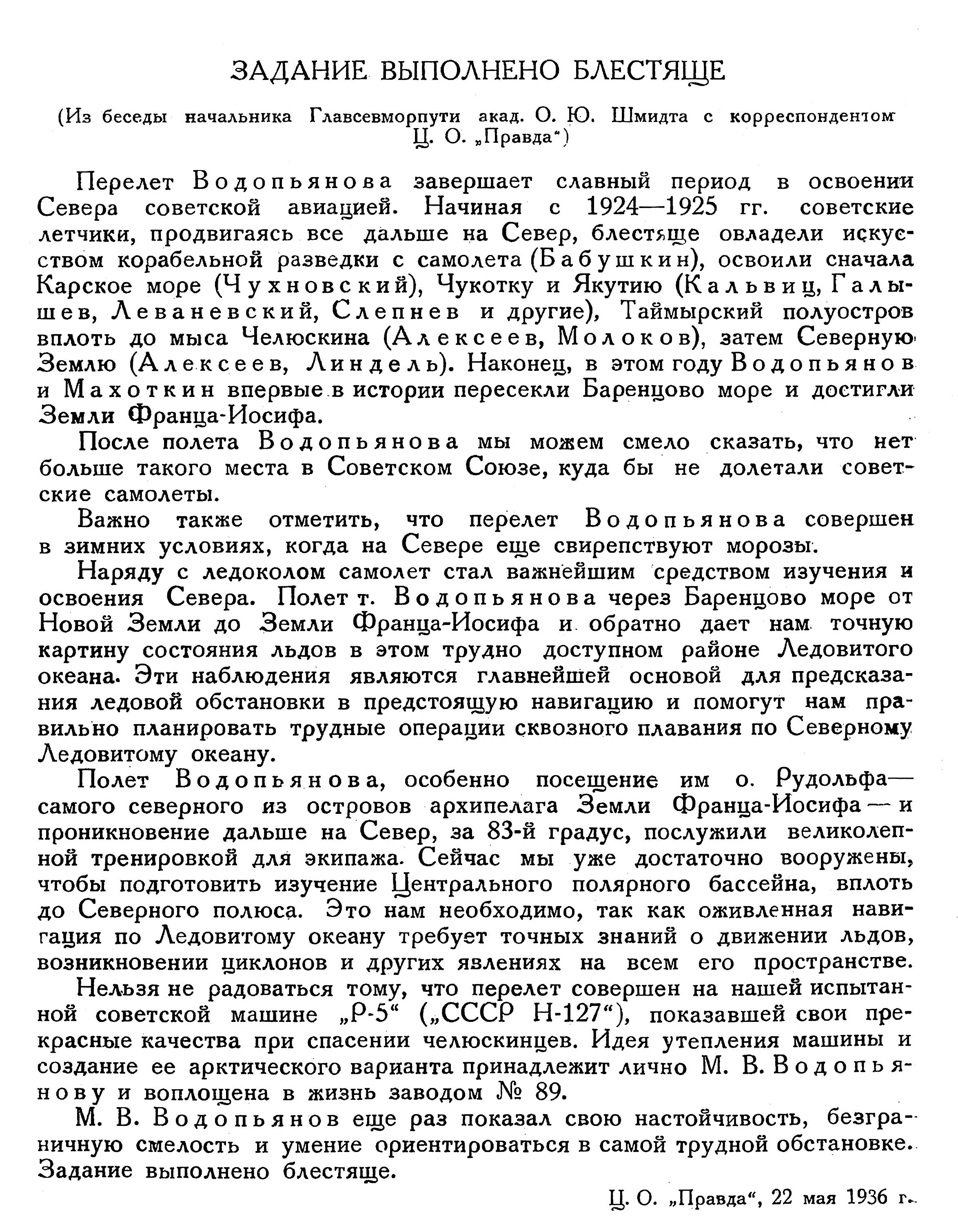 ЗАДАНИЕ ВЫПОЛНЕНО БЛЕСТЯЩЕ

(Из беседы начальника Главсевморпути акад. О. Ю. Шмидта с корреспондентом Ц. О. „Правда")

Перелет Водопьянова завершает славный период в освоении Севера советской авиацией. Начиная с 1924—1925 гг. советские летчики, продвигаясь все дальше на Север, блестяще овладели искусством корабельной разведки с самолета (Бабушкин), освоили сначала Карское море (Чухновский), Чукотку и Якутию (Кальвиц, Галышев, Леваневский, Слепнев и другие), Таймырский полуостров вплоть до мыса Челюскина (Алексеев, Молоков), затем Северную Землю (Алексеев, Линдель). Наконец, в этом году Водопьянов и Махоткин впервые в истории пересекли Баренцово море и достигли Земли Франца-Иосифа.

После полета Водопьянова мы можем смело сказать, что нет больше такого места в Советском Союзе, куда бы не долетали советские самолеты.

Важно также отметить, что перелет Водопьянова совершен в зимних условиях, когда на Севере еще свирепствуют морозы.

Наряду с ледоколом самолет стал важнейшим средством изучения и освоения Севера. Полет т. Водопьянова через Баренцово море от Новой Земли до Земли Франца-Иосифа и обратно дает нам точную картину состояния льдов в этом трудно доступном районе Ледовитого океана. Эти наблюдения являются главнейшей основой для предсказания ледовой обстановки в предстоящую навигацию и помогут нам правильно планировать трудные операции сквозного плавания по Северному Ледовитому океану.

Полет Водопьянова, особенно посещение им о. Рудольфа— самого северного из островов архипелага Земли Франца-Иосифа — и проникновение дальше на Север, за 83-й градус, послужили великолепной тренировкой для экипажа. Сейчас мы уже достаточно вооружены, чтобы подготовить изучение Центрального полярного бассейна, вплоть до Северного полюса. Это нам необходимо, так как оживленная навигация по Ледовитому океану требует точных знаний о движении льдов, возникновении циклонов и других явлениях на всем его пространстве.

Нельзя не радоваться тому, что перелет совершен на нашей испытанной советской машине „Р-5" („СССР Н-127"), показавшей свои прекрасные качества при спасении челюскинцев. Идея утепления машины и создание ее арктического варианта принадлежит лично М. В. Водопьянову и воплощена в жизнь заводом № 89.

М. В. Водопьянов еще раз показал свою настойчивость, безграничную смелость и умение ориентироваться в самой трудной обстановке. Задание выполнено блестяще.

Ц. О. „Правда", 22 мая 1936 г.